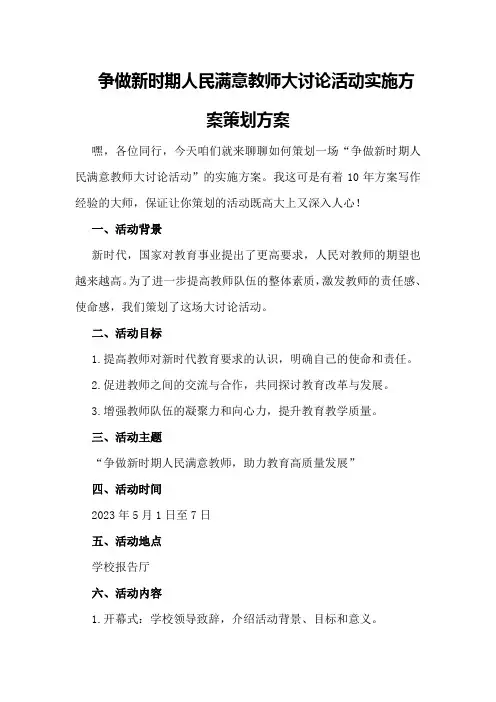 争做新时期人民满意教师大讨论活动实施方案策划方案

嘿，各位同行，今天咱们就来聊聊如何策划一场“争做新时期人民满意教师大讨论活动”的实施方案。我这可是有着 10 年方案写作经验的大师，保证让你策划的活动既高大上又深入人心！

一、活动背景

新时代，国家对教育事业提出了更高要求，人民对教师的期望也越来越高。为了进一步提高教师队伍的整体素质，激发教师的责任感、使命感，我们策划了这场大讨论活动。

二、活动目标

1.提高教师对新时代教育要求的认识，明确自己的使命和责任。

2.促进教师之间的交流与合作，共同探讨教育改革与发展。

3.增强教师队伍的凝聚力和向心力，提升教育教学质量。

三、活动主题

“争做新时期人民满意教师，助力教育高质量发展”

四、活动时间

2023 年 5 月 1 日至 7 日

五、活动地点

学校报告厅

六、活动内容

1.开幕式：学校领导致辞，介绍活动背景、目标和意义。